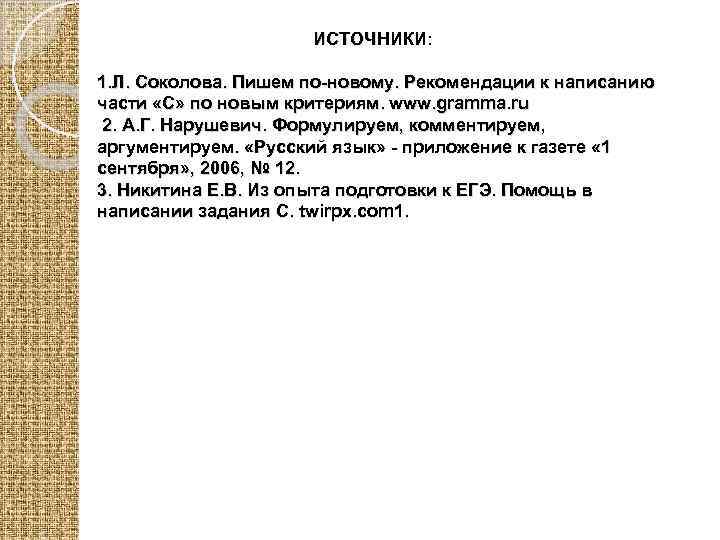 ИСТОЧНИКИ:

1.Л. Соколова. Пишем по-новому. Рекомендации к написанию части «С» по новым критериям. www.gramma.ru
2. А.Г. Нарушевич. Формулируем, комментируем, аргументируем. «Русский язык» - приложение к газете «1 сентября», 2006, № 12.
3. Никитина Е.В. Из опыта подготовки к ЕГЭ. Помощь в написании задания С. twirpx.com1.